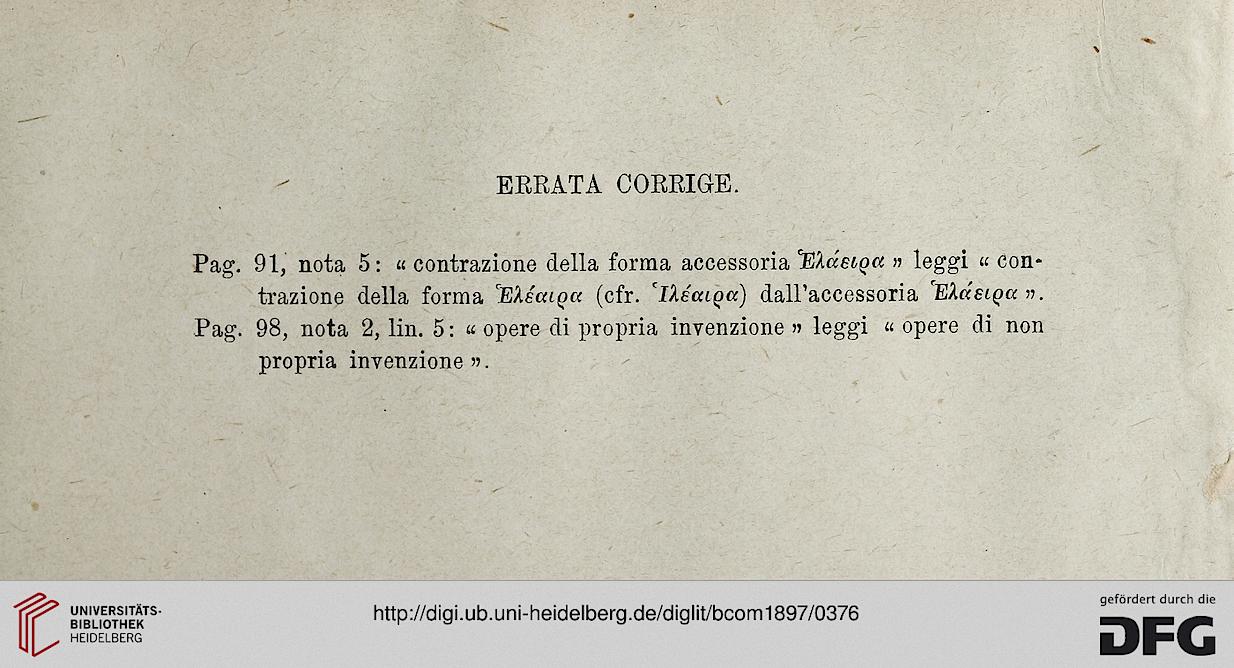 ERRATA CORRIGE.

Pag. 91, nota 5: « contrazione della forma accessoria Ἑλάειρα » leggi « contrazione della forma Ἑλέαιρα (cfr. Ἱλέαιρα) dall'accessoria Ἑλάειρα ».
Pag. 98, nota 2, lin. 5: « opere di propria invenzione » leggi « opere di non propria invenzione ».

UNIVERSITÄTS-BIBLIOTHEK HEIDELBERG

http://digi.ub.uni-heidelberg.de/diglit/bcom1897/0376

gefördert durch die DFG